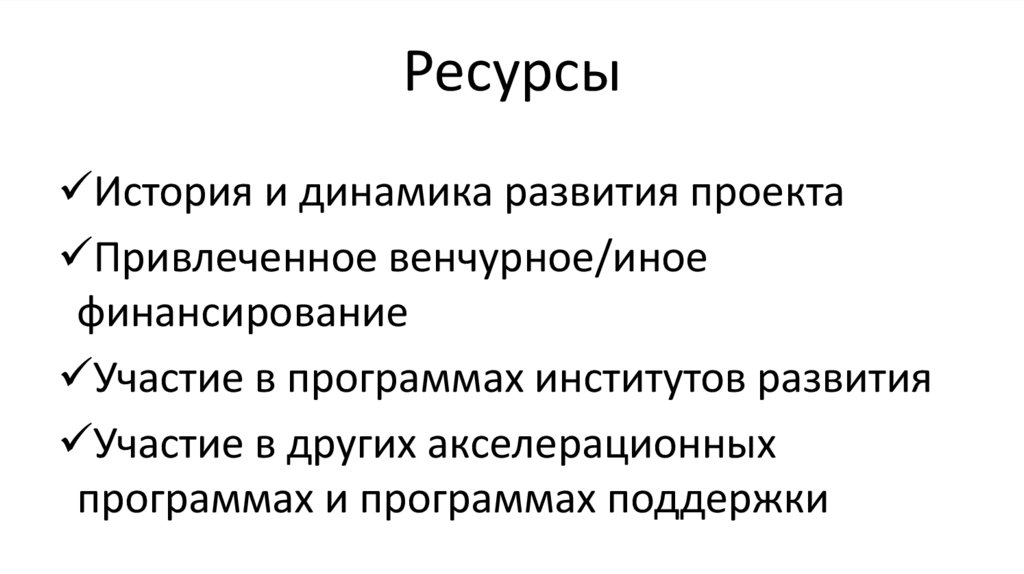 Ресурсы

✓История и динамика развития проекта

✓Привлеченное венчурное/иное финансирование

✓Участие в программах институтов развития

✓Участие в других акселерационных программах и программах поддержки